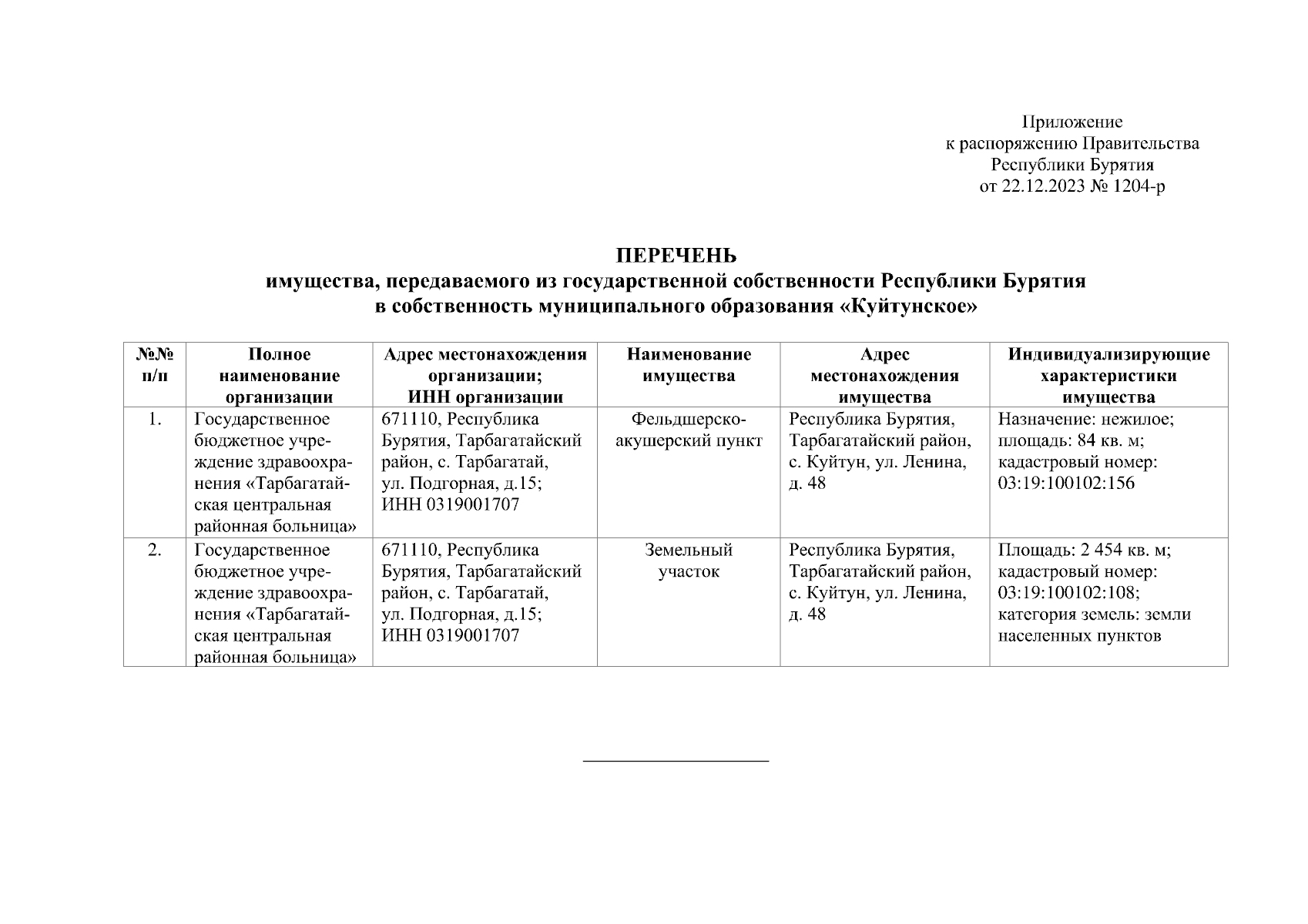 Приложение
к распоряжению Правительства
Республики Бурятия
от 22.12.2023 № 1204-р

ПЕРЕЧЕНЬ
имущества, передаваемого из государственной собственности Республики Бурятия в собственность муниципального образования «Куйтунское»

| №№ п/п | Полное наименование организации | Адрес местонахождения организации; ИНН организации | Наименование имущества | Адрес местонахождения имущества | Индивидуализирующие характеристики имущества |
|---|---|---|---|---|---|
| 1. | Государственное бюджетное учреждение здравоохранения «Тарбагатайская центральная районная больница» | 671110, Республика Бурятия, Тарбагатайский район, с. Тарбагатай, ул. Подгорная, д.15; ИНН 0319001707 | Фельдшерско-акушерский пункт | Республика Бурятия, Тарбагатайский район, с. Куйтун, ул. Ленина, д. 48 | Назначение: нежилое; площадь: 84 кв. м; кадастровый номер: 03:19:100102:156 |
| 2. | Государственное бюджетное учреждение здравоохранения «Тарбагатайская центральная районная больница» | 671110, Республика Бурятия, Тарбагатайский район, с. Тарбагатай, ул. Подгорная, д.15; ИНН 0319001707 | Земельный участок | Республика Бурятия, Тарбагатайский район, с. Куйтун, ул. Ленина, д. 48 | Площадь: 2 454 кв. м; кадастровый номер: 03:19:100102:108; категория земель: земли населенных пунктов |